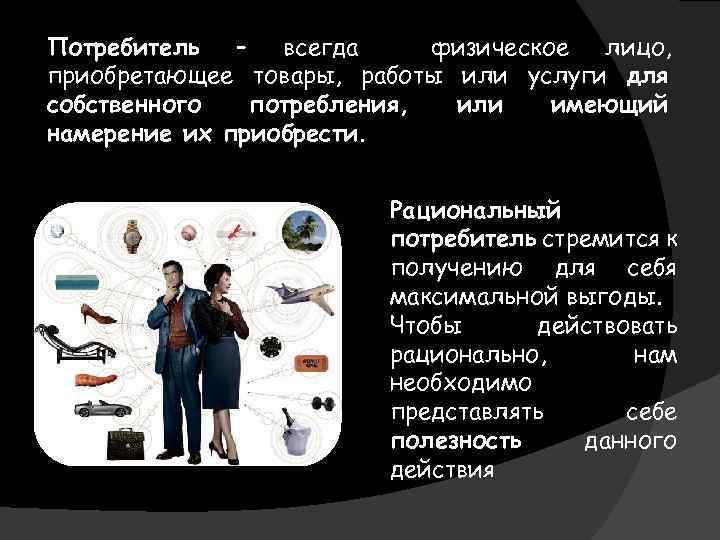 Потребитель – всегда физическое лицо, приобретающее товары, работы или услуги для собственного потребления, или имеющий намерение их приобрести.

Рациональный потребитель стремится к получению для себя максимальной выгоды. Чтобы действовать рационально, нам необходимо представлять себе полезность данного действия